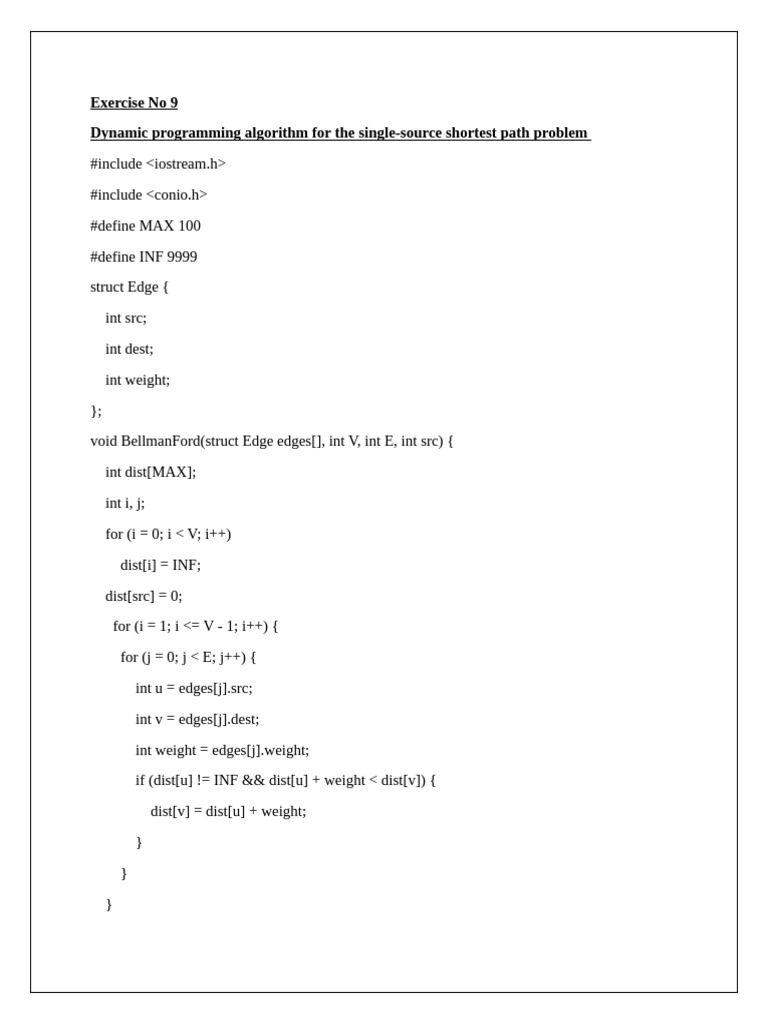 Exercise No 9

Dynamic programming algorithm for the single-source shortest path problem

#include <iostream.h>

#include <conio.h>

#define MAX 100

#define INF 9999

struct Edge {

int src;

int dest;

int weight;

};

void BellmanFord(struct Edge edges[], int V, int E, int src) {

int dist[MAX];

int i, j;

for (i = 0; i < V; i++)

dist[i] = INF;

dist[src] = 0;

for (i = 1; i <= V - 1; i++) {

for (j = 0; j < E; j++) {

int u = edges[j].src;

int v = edges[j].dest;

int weight = edges[j].weight;

if (dist[u] != INF && dist[u] + weight < dist[v]) {

dist[v] = dist[u] + weight;

}

}

}